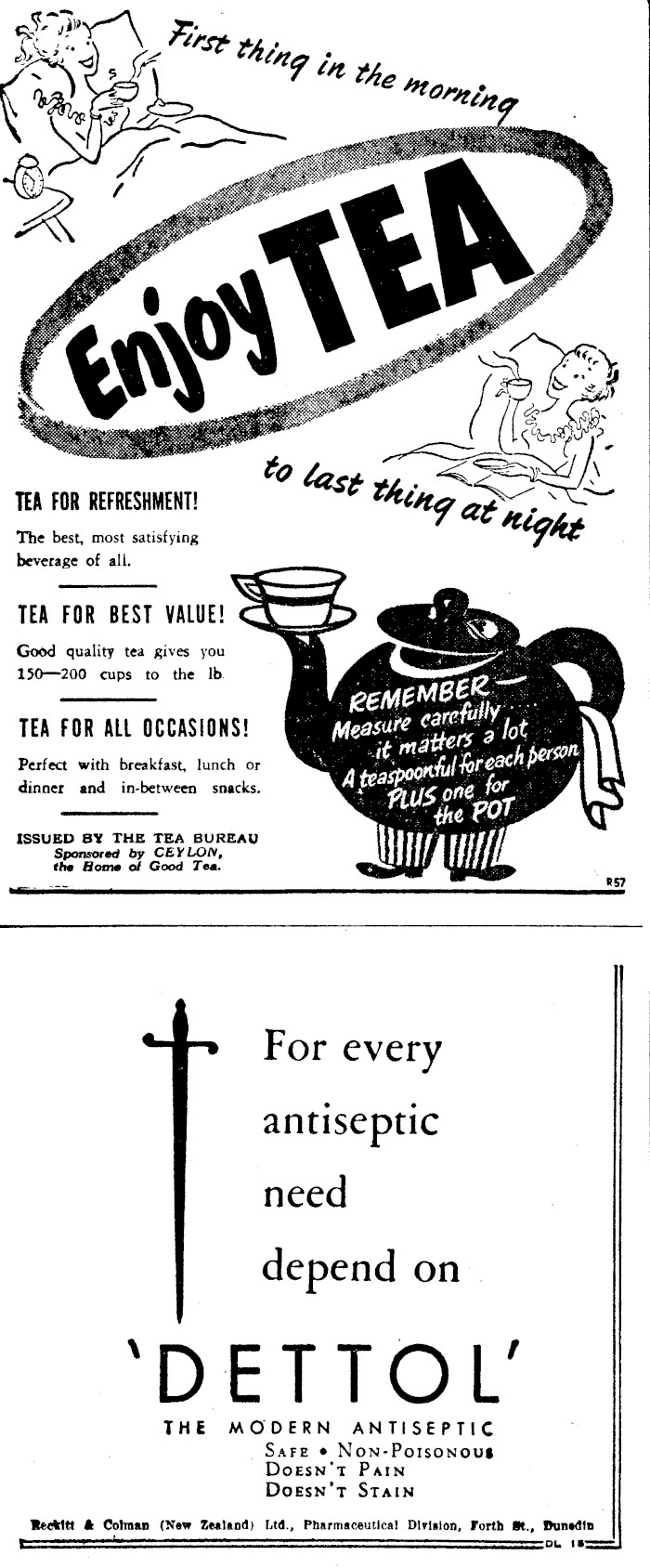 First thing in the morning

Enjoy TEA

to last thing at night

TEA FOR REFRESHMENT!

The best, most satisfying beverage of all.

TEA FOR BEST VALUE!

Good quality tea gives you 150—200 cups to the lb.

TEA FOR ALL OCCASIONS!

Perfect with breakfast, lunch or dinner and in-between snacks.

ISSUED BY THE TEA BUREAU
Sponsored by CEYLON, the Home of Good Tea.

REMEMBER—
Measure carefully
it matters a lot
A teaspoonful for each person
PLUS one for the POT

R57

For every antiseptic need depend on

'DETTOL'

THE MODERN ANTISEPTIC
SAFE • NON-POISONOUS
DOESN'T PAIN
DOESN'T STAIN

Reckitt & Colman (New Zealand) Ltd., Pharmaceutical Division, Forth St., Dunedin

DL 15